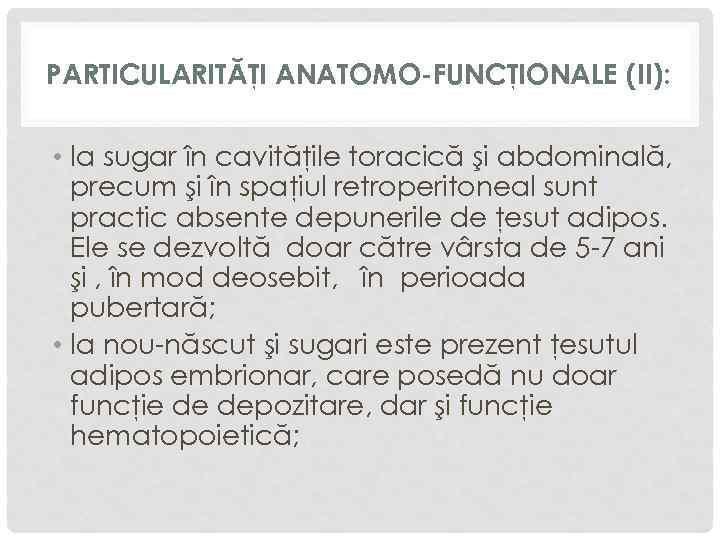 PARTICULARITĂȚI ANATOMO-FUNCȚIONALE (II):

• la sugar în cavitățile toracică şi abdominală, precum şi în spațiul retroperitoneal sunt practic absente depunerile de țesut adipos. Ele se dezvoltă doar către vârsta de 5-7 ani şi , în mod deosebit, în perioada pubertară;

• la nou-născut şi sugari este prezent țesutul adipos embrionar, care posedă nu doar funcție de depozitare, dar şi funcție hematopoietică;